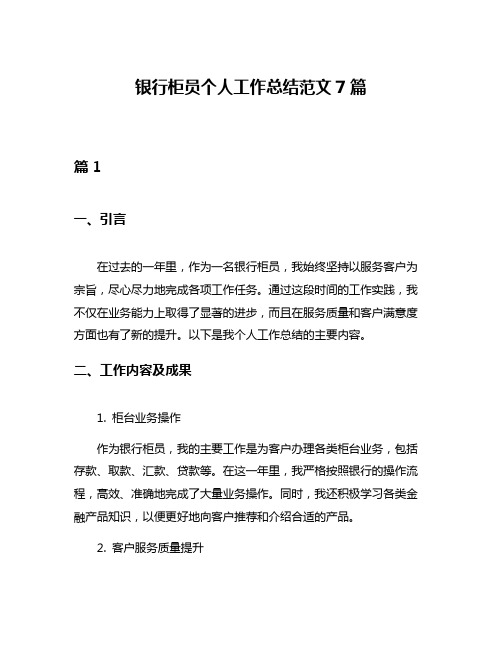 银行柜员个人工作总结范文 7 篇

篇 1

一、引言

在过去的一年里，作为一名银行柜员，我始终坚持以服务客户为宗旨，尽心尽力地完成各项工作任务。通过这段时间的工作实践，我不仅在业务能力上取得了显著的进步，而且在服务质量和客户满意度方面也有了新的提升。以下是我个人工作总结的主要内容。

二、工作内容及成果

1. 柜台业务操作

作为银行柜员，我的主要工作是为客户办理各类柜台业务，包括存款、取款、汇款、贷款等。在这一年里，我严格按照银行的操作流程，高效、准确地完成了大量业务操作。同时，我还积极学习各类金融产品知识，以便更好地向客户推荐和介绍合适的产品。

2. 客户服务质量提升